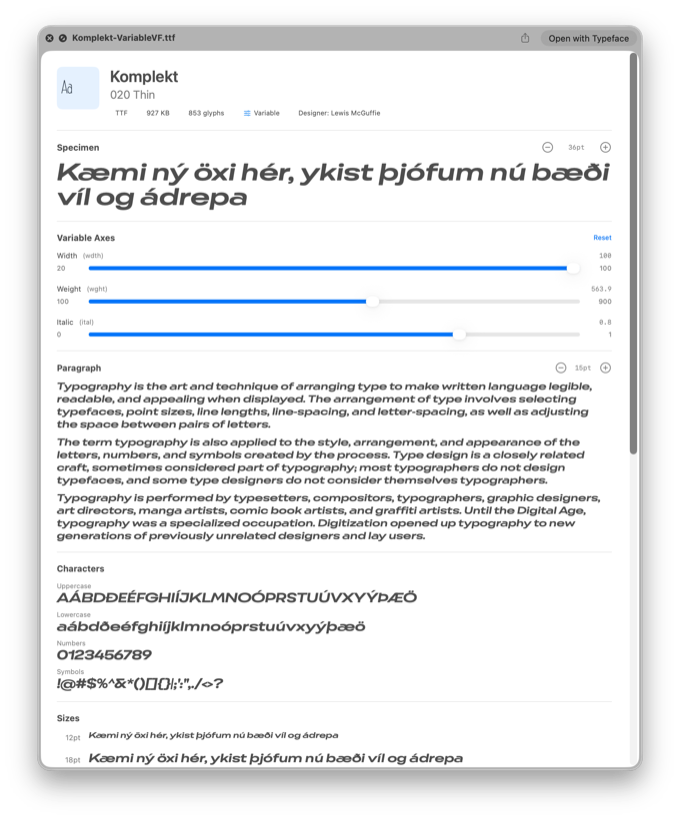 Komplekt-VariableVF.ttf

Open with Typeface

Aa

Komplekt

020 Thin

TTF 927 KB 853 glyphs Variable Designer: Lewis McGuffie

Specimen

36pt

Kæmi ný öxi hér, ykist þjófum nú bæði víl og ádrepa

Variable Axes

Reset

Width (wdth) 100

20 100

Weight (wght) 563.9

100 900

Italic (ital) 0.8

0 1

Paragraph

15pt

Typography is the art and technique of arranging type to make written language legible, readable, and appealing when displayed. The arrangement of type involves selecting typefaces, point sizes, line lengths, line-spacing, and letter-spacing, as well as adjusting the space between pairs of letters.

The term typography is also applied to the style, arrangement, and appearance of the letters, numbers, and symbols created by the process. Type design is a closely related craft, sometimes considered part of typography; most typographers do not design typefaces, and some type designers do not consider themselves typographers.

Typography is performed by typesetters, compositors, typographers, graphic designers, art directors, manga artists, comic book artists, and graffiti artists. Until the Digital Age, typography was a specialized occupation. Digitization opened up typography to new generations of previously unrelated designers and lay users.

Characters

Uppercase

AÁBDÐEÉFGHIÍJKLMNOÓPRSTUÚVXYÝÞÆÖ

Lowercase

aábdðeéfghiíjklmnoóprstuúvxyýþæö

Numbers

0123456789

Symbols

!@#$%^&*()[]{}|;':",./<>?

Sizes

12pt Kæmi ný öxi hér, ykist þjófum nú bæði víl og ádrepa

18pt Kæmi ný öxi hér, ykist þjófum nú bæði víl og ádrepa